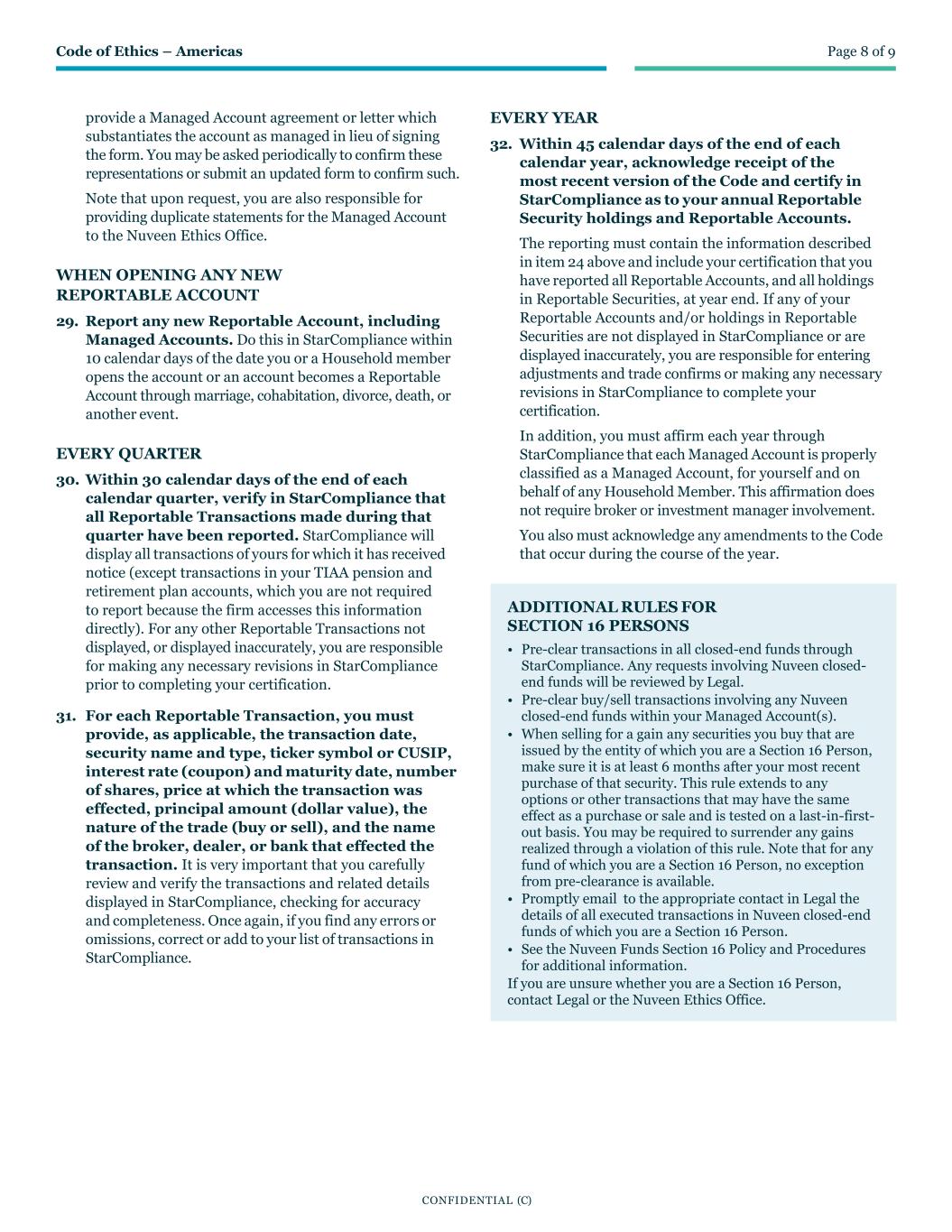 Code of Ethics – Americas

Page 8 of 9

provide a Managed Account agreement or letter which substantiates the account as managed in lieu of signing the form. You may be asked periodically to confirm these representations or submit an updated form to confirm such.

Note that upon request, you are also responsible for providing duplicate statements for the Managed Account to the Nuveen Ethics Office.

WHEN OPENING ANY NEW REPORTABLE ACCOUNT

29. Report any new Reportable Account, including Managed Accounts. Do this in StarCompliance within 10 calendar days of the date you or a Household member opens the account or an account becomes a Reportable Account through marriage, cohabitation, divorce, death, or another event.

EVERY QUARTER

30. Within 30 calendar days of the end of each calendar quarter, verify in StarCompliance that all Reportable Transactions made during that quarter have been reported. StarCompliance will display all transactions of yours for which it has received notice (except transactions in your TIAA pension and retirement plan accounts, which you are not required to report because the firm accesses this information directly). For any other Reportable Transactions not displayed, or displayed inaccurately, you are responsible for making any necessary revisions in StarCompliance prior to completing your certification.

31. For each Reportable Transaction, you must provide, as applicable, the transaction date, security name and type, ticker symbol or CUSIP, interest rate (coupon) and maturity date, number of shares, price at which the transaction was effected, principal amount (dollar value), the nature of the trade (buy or sell), and the name of the broker, dealer, or bank that effected the transaction. It is very important that you carefully review and verify the transactions and related details displayed in StarCompliance, checking for accuracy and completeness. Once again, if you find any errors or omissions, correct or add to your list of transactions in StarCompliance.

EVERY YEAR

32. Within 45 calendar days of the end of each calendar year, acknowledge receipt of the most recent version of the Code and certify in StarCompliance as to your annual Reportable Security holdings and Reportable Accounts.

The reporting must contain the information described in item 24 above and include your certification that you have reported all Reportable Accounts, and all holdings in Reportable Securities, at year end. If any of your Reportable Accounts and/or holdings in Reportable Securities are not displayed in StarCompliance or are displayed inaccurately, you are responsible for entering adjustments and trade confirms or making any necessary revisions in StarCompliance to complete your certification.

In addition, you must affirm each year through StarCompliance that each Managed Account is properly classified as a Managed Account, for yourself and on behalf of any Household Member. This affirmation does not require broker or investment manager involvement.

You also must acknowledge any amendments to the Code that occur during the course of the year.

ADDITIONAL RULES FOR SECTION 16 PERSONS

• Pre-clear transactions in all closed-end funds through StarCompliance. Any requests involving Nuveen closed-end funds will be reviewed by Legal.
• Pre-clear buy/sell transactions involving any Nuveen closed-end funds within your Managed Account(s).
• When selling for a gain any securities you buy that are issued by the entity of which you are a Section 16 Person, make sure it is at least 6 months after your most recent purchase of that security. This rule extends to any options or other transactions that may have the same effect as a purchase or sale and is tested on a last-in-first-out basis. You may be required to surrender any gains realized through a violation of this rule. Note that for any fund of which you are a Section 16 Person, no exception from pre-clearance is available.
• Promptly email to the appropriate contact in Legal the details of all executed transactions in Nuveen closed-end funds of which you are a Section 16 Person.
• See the Nuveen Funds Section 16 Policy and Procedures for additional information.
If you are unsure whether you are a Section 16 Person, contact Legal or the Nuveen Ethics Office.

CONFIDENTIAL (C)